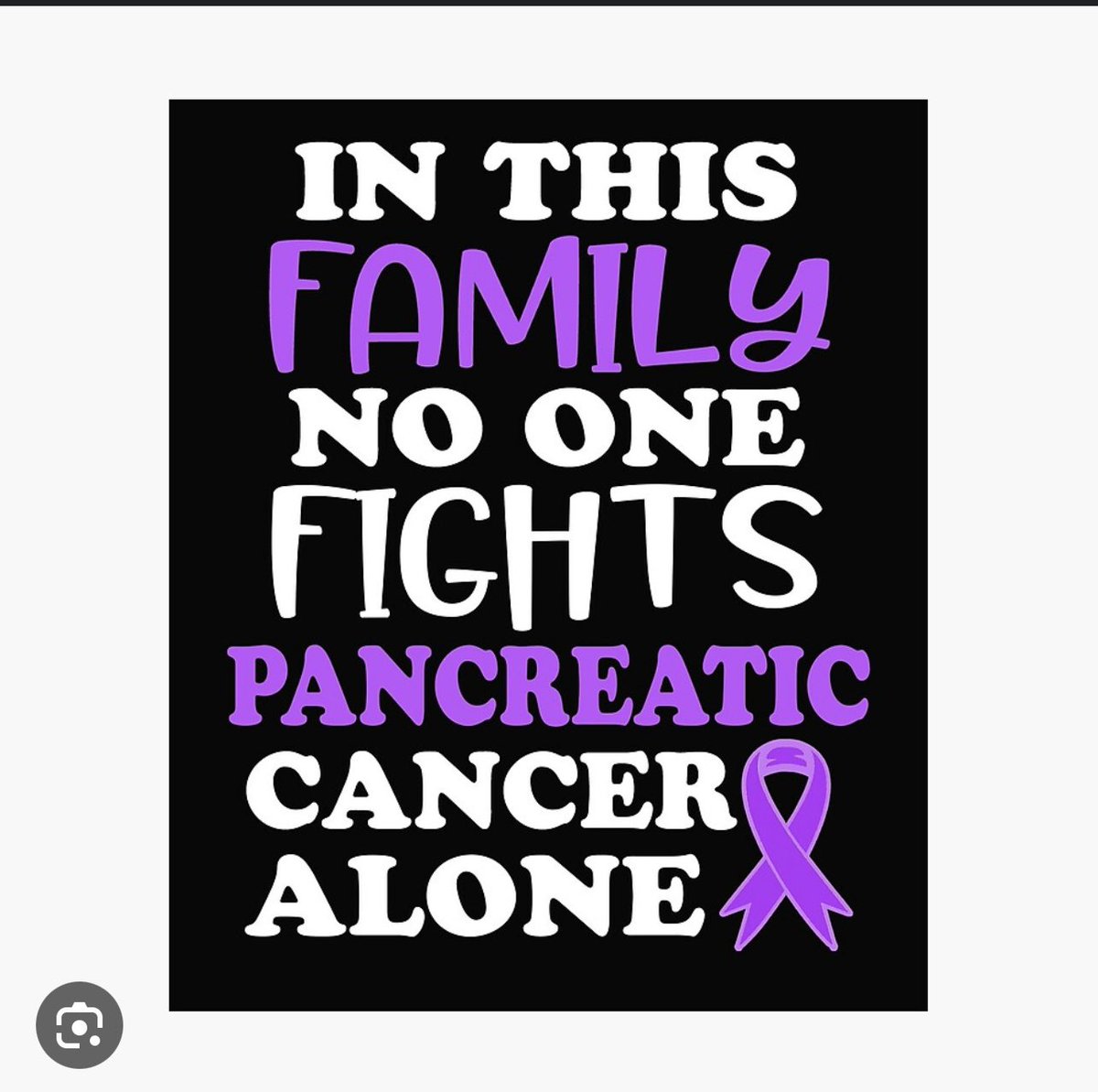 IN THIS
FAMILY
NO ONE
FIGHTS
PANCREATIC
CANCER
ALONE